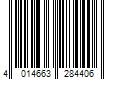 4 014663 284406